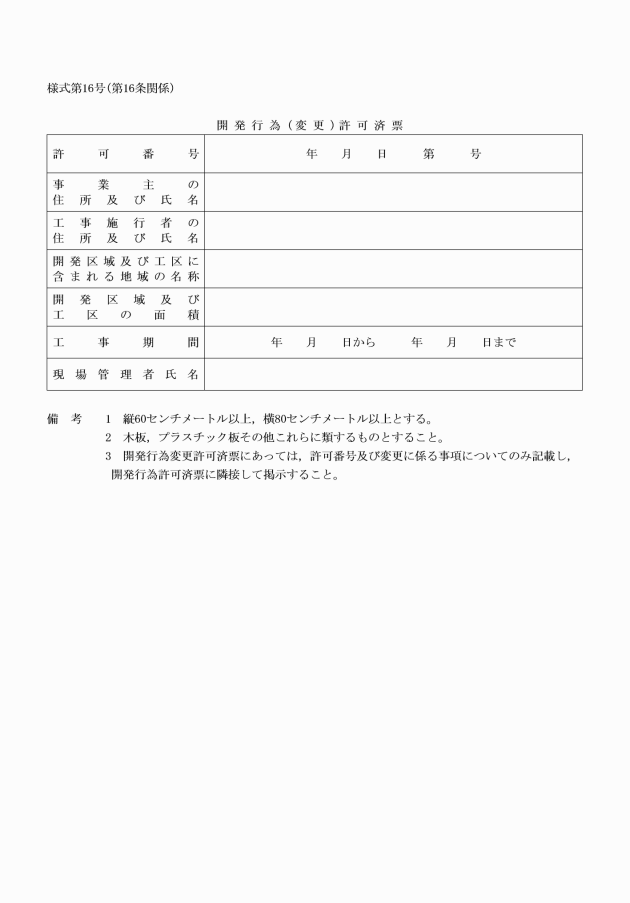 様式第16号(第16条関係)

開発行為(変更)許可済票

| 許可番号 | 年　月　日　第　号 |
|---|---|
| 事業主の住所及び氏名 | |
| 工事施行者の住所及び氏名 | |
| 開発区域及び工区に含まれる地域の名称 | |
| 開発区域及び工区の面積 | |
| 工事期間 | 年　月　日から　年　月　日まで |
| 現場管理者氏名 | |

備考　1　縦60センチメートル以上，横80センチメートル以上とする。
2　木板，プラスチック板その他これらに類するものとすること。
3　開発行為変更許可済票にあっては，許可番号及び変更に係る事項についてのみ記載し，開発行為許可済票に隣接して掲示すること。